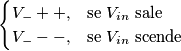 $\begin{cases} V_{-}++, & \text{se } V_{in} \text{ sale} \\ V_{-}--, & \text{se } V_{in} \text{ scende} \end{cases}$